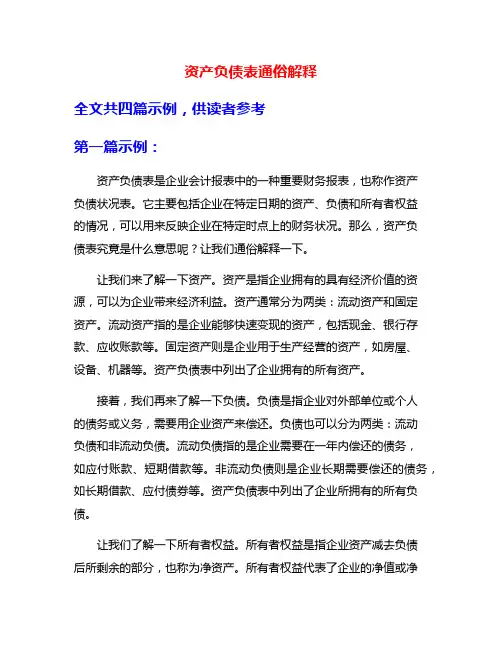 资产负债表通俗解释

全文共四篇示例，供读者参考

第一篇示例：

资产负债表是企业会计报表中的一种重要财务报表，也称作资产负债状况表。它主要包括企业在特定日期的资产、负债和所有者权益的情况，可以用来反映企业在特定时点上的财务状况。那么，资产负债表究竟是什么意思呢？让我们通俗解释一下。

让我们来了解一下资产。资产是指企业拥有的具有经济价值的资源，可以为企业带来经济利益。资产通常分为两类：流动资产和固定资产。流动资产指的是企业能够快速变现的资产，包括现金、银行存款、应收账款等。固定资产则是企业用于生产经营的资产，如房屋、设备、机器等。资产负债表中列出了企业拥有的所有资产。

接着，我们再来了解一下负债。负债是指企业对外部单位或个人的债务或义务，需要用企业资产来偿还。负债也可以分为两类：流动负债和非流动负债。流动负债指的是企业需要在一年内偿还的债务，如应付账款、短期借款等。非流动负债则是企业长期需要偿还的债务，如长期借款、应付债券等。资产负债表中列出了企业所拥有的所有负债。

让我们了解一下所有者权益。所有者权益是指企业资产减去负债后所剩余的部分，也称为净资产。所有者权益代表了企业的净值或净